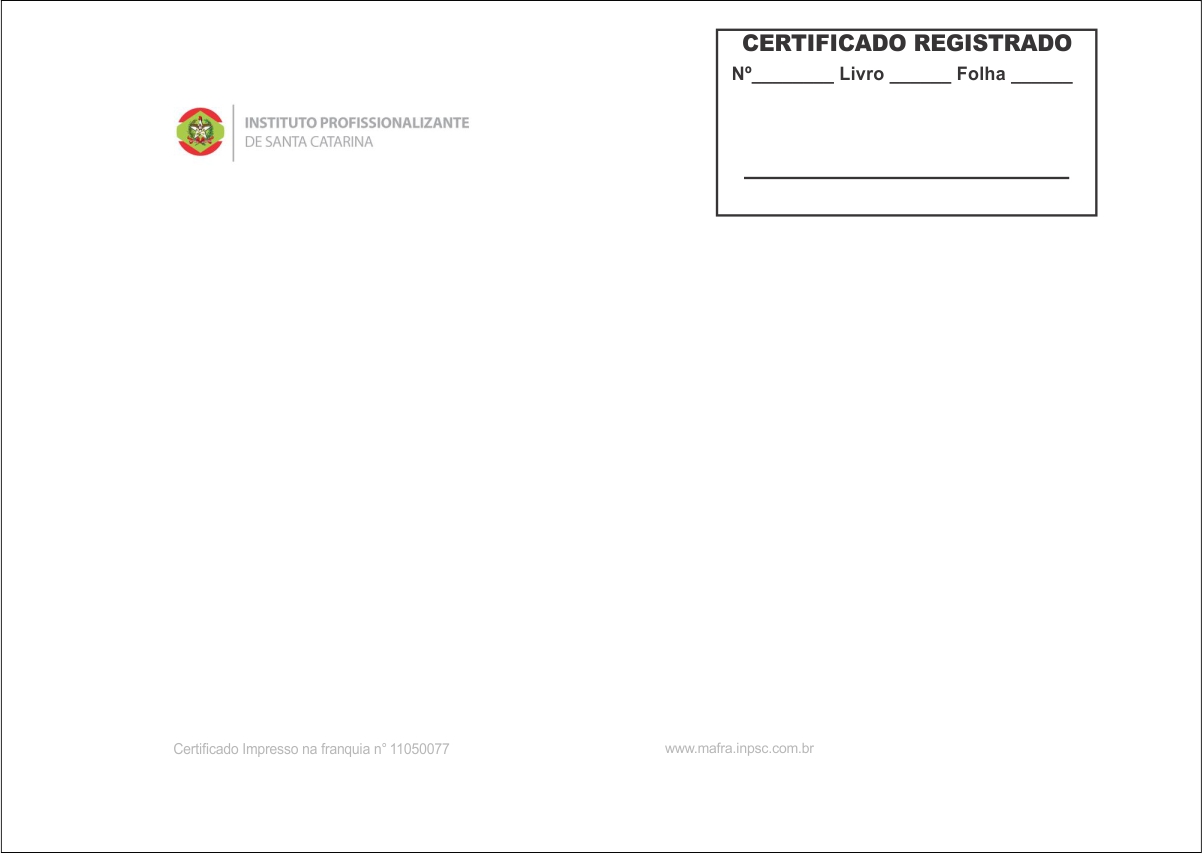 INSTITUTO PROFISSIONALIZANTE
DE SANTA CATARINA

CERTIFICADO REGISTRADO
Nº________ Livro ______ Folha ______

Certificado Impresso na franquia n° 11050077

www.mafra.inpsc.com.br